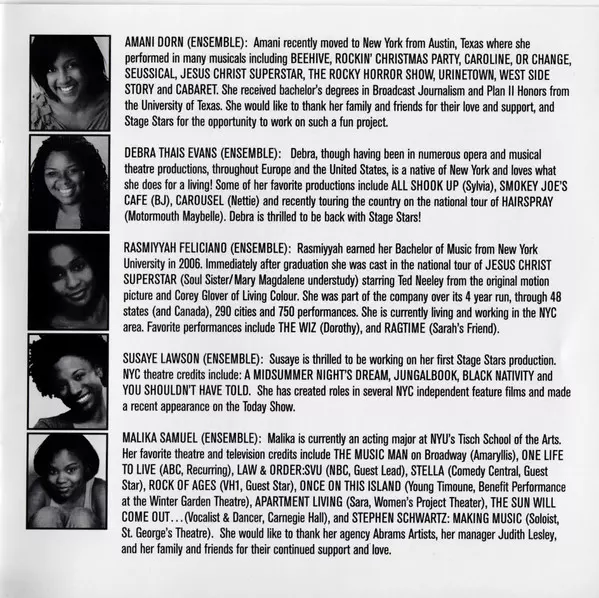 AMANI DORN (ENSEMBLE): Amani recently moved to New York from Austin, Texas where she performed in many musicals including BEEHIVE, ROCKIN' CHRISTMAS PARTY, CAROLINE, OR CHANGE, SEUSSICAL, JESUS CHRIST SUPERSTAR, THE ROCKY HORROR SHOW, URINETOWN, WEST SIDE STORY and CABARET. She received bachelor's degrees in Broadcast Journalism and Plan II Honors from the University of Texas. She would like to thank her family and friends for their love and support, and Stage Stars for the opportunity to work on such a fun project.

DEBRA THAIS EVANS (ENSEMBLE): Debra, though having been in numerous opera and musical theatre productions, throughout Europe and the United States, is a native of New York and loves what she does for a living! Some of her favorite productions include ALL SHOOK UP (Sylvia), SMOKEY JOE'S CAFE (BJ), CAROUSEL (Nettie) and recently touring the country on the national tour of HAIRSPRAY (Motormouth Maybelle). Debra is thrilled to be back with Stage Stars!

RASMIYYAH FELICIANO (ENSEMBLE): Rasmiyyah earned her Bachelor of Music from New York University in 2006. Immediately after graduation she was cast in the national tour of JESUS CHRIST SUPERSTAR (Soul Sister/Mary Magdalene understudy) starring Ted Neeley from the original motion picture and Corey Glover of Living Colour. She was part of the company over its 4 year run, through 48 states (and Canada), 290 cities and 750 performances. She is currently living and working in the NYC area. Favorite performances include THE WIZ (Dorothy), and RAGTIME (Sarah's Friend).

SUSAYE LAWSON (ENSEMBLE): Susaye is thrilled to be working on her first Stage Stars production. NYC theatre credits include: A MIDSUMMER NIGHT'S DREAM, JUNGALBOOK, BLACK NATIVITY and YOU SHOULDN'T HAVE TOLD. She has created roles in several NYC independent feature films and made a recent appearance on the Today Show.

MALIKA SAMUEL (ENSEMBLE): Malika is currently an acting major at NYU's Tisch School of the Arts. Her favorite theatre and television credits include THE MUSIC MAN on Broadway (Amaryllis), ONE LIFE TO LIVE (ABC, Recurring), LAW & ORDER:SVU (NBC, Guest Lead), STELLA (Comedy Central, Guest Star), ROCK OF AGES (VH1, Guest Star), ONCE ON THIS ISLAND (Young Timoune, Benefit Performance at the Winter Garden Theatre), APARTMENT LIVING (Sara, Women's Project Theater), THE SUN WILL COME OUT...(Vocalist & Dancer, Carnegie Hall), and STEPHEN SCHWARTZ: MAKING MUSIC (Soloist, St. George's Theatre). She would like to thank her agency Abrams Artists, her manager Judith Lesley, and her family and friends for their continued support and love.